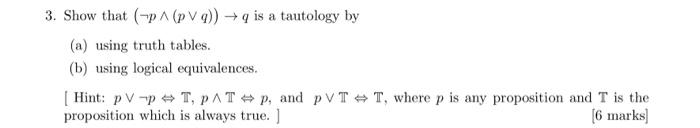 3. Show that $(\neg p \wedge (p \vee q)) \rightarrow q$ is a tautology by

(a) using truth tables.

(b) using logical equivalences.

[ Hint: $p \vee \neg p \Leftrightarrow \mathbb{T}$, $p \wedge \mathbb{T} \Leftrightarrow p$, and $p \vee \mathbb{T} \Leftrightarrow \mathbb{T}$, where $p$ is any proposition and $\mathbb{T}$ is the proposition which is always true. ]

[6 marks]